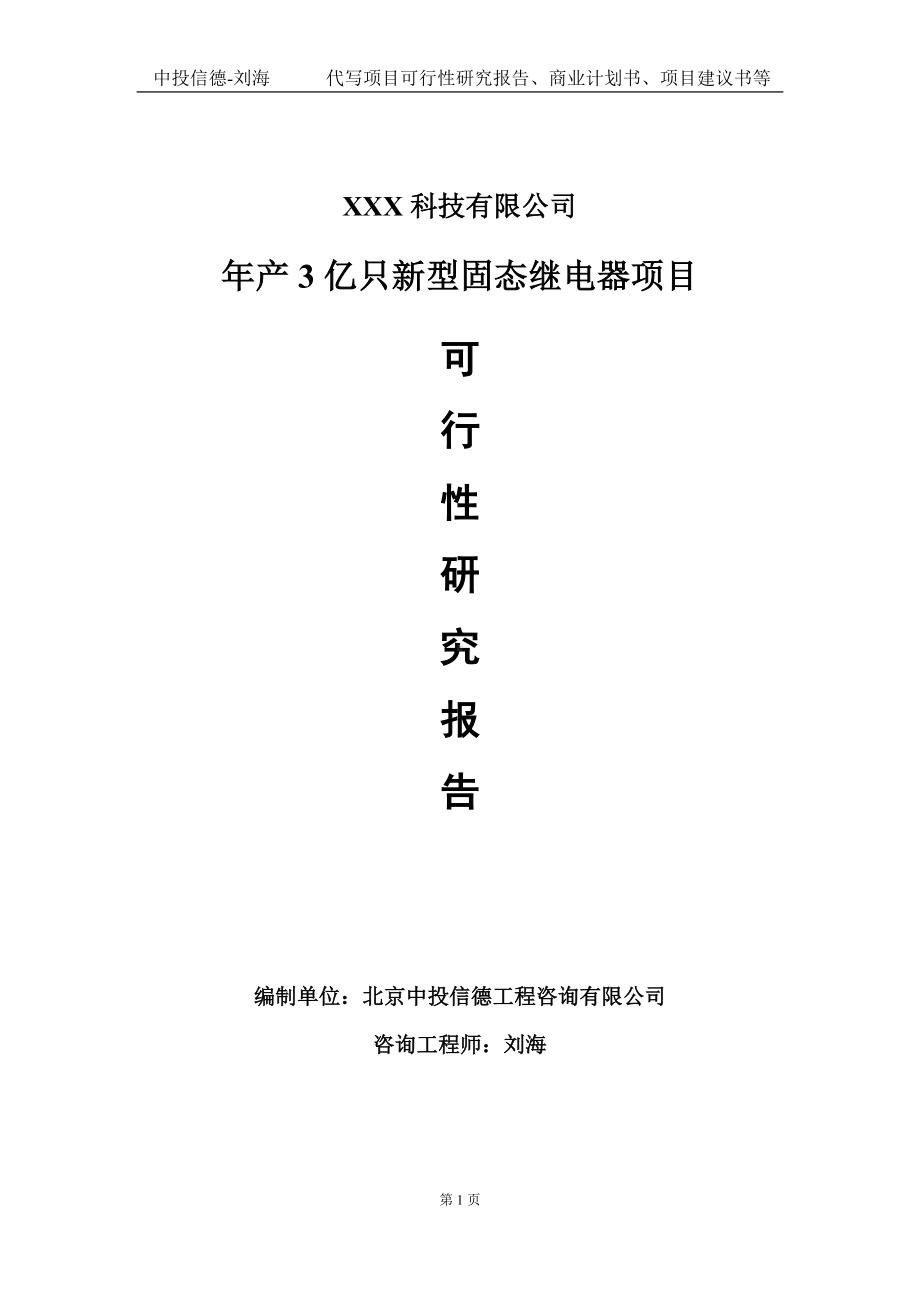 中投信德-刘海　　代写项目可行性研究报告、商业计划书、项目建议书等

XXX 科技有限公司

年产 3 亿只新型固态继电器项目

可

行

性

研

究

报

告

编制单位：北京中投信德工程咨询有限公司

咨询工程师：刘海

第 1 页